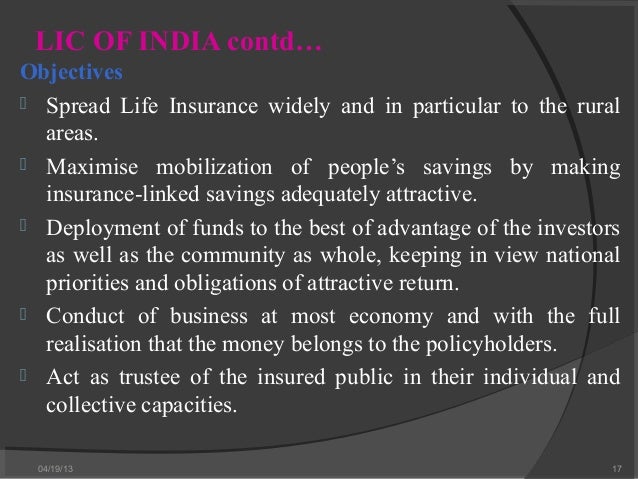 LIC OF INDIA contd…

Objectives

 Spread Life Insurance widely and in particular to the rural areas.

 Maximise mobilization of people's savings by making insurance-linked savings adequately attractive.

 Deployment of funds to the best of advantage of the investors as well as the community as whole, keeping in view national priorities and obligations of attractive return.

 Conduct of business at most economy and with the full realisation that the money belongs to the policyholders.

 Act as trustee of the insured public in their individual and collective capacities.

04/19/13

17